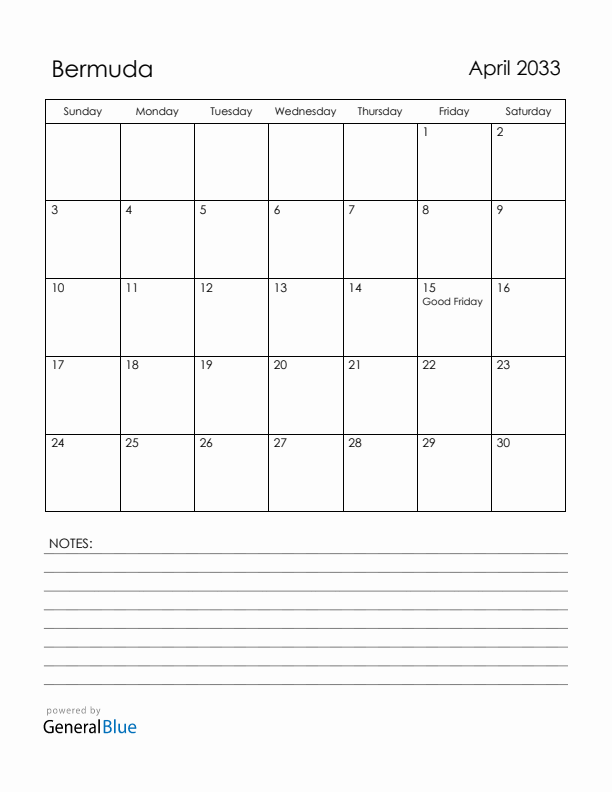 Bermuda

April 2033

| Sunday | Monday | Tuesday | Wednesday | Thursday | Friday | Saturday |
|---|---|---|---|---|---|---|
| | | | | | 1 | 2 |
| 3 | 4 | 5 | 6 | 7 | 8 | 9 |
| 10 | 11 | 12 | 13 | 14 | 15 Good Friday | 16 |
| 17 | 18 | 19 | 20 | 21 | 22 | 23 |
| 24 | 25 | 26 | 27 | 28 | 29 | 30 |

NOTES:

powered by
GeneralBlue